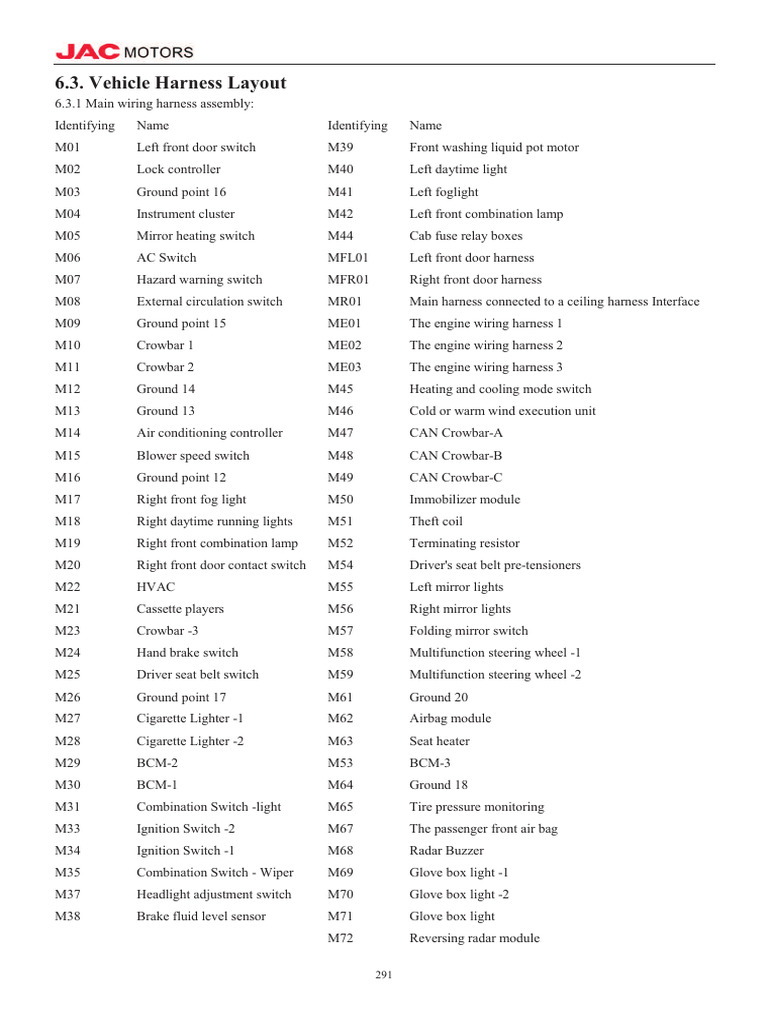 JAC MOTORS

6.3. Vehicle Harness Layout

6.3.1 Main wiring harness assembly:

| Identifying | Name | Identifying | Name |
|---|---|---|---|
| M01 | Left front door switch | M39 | Front washing liquid pot motor |
| M02 | Lock controller | M40 | Left daytime light |
| M03 | Ground point 16 | M41 | Left foglight |
| M04 | Instrument cluster | M42 | Left front combination lamp |
| M05 | Mirror heating switch | M44 | Cab fuse relay boxes |
| M06 | AC Switch | MFL01 | Left front door harness |
| M07 | Hazard warning switch | MFR01 | Right front door harness |
| M08 | External circulation switch | MR01 | Main harness connected to a ceiling harness Interface |
| M09 | Ground point 15 | ME01 | The engine wiring harness 1 |
| M10 | Crowbar 1 | ME02 | The engine wiring harness 2 |
| M11 | Crowbar 2 | ME03 | The engine wiring harness 3 |
| M12 | Ground 14 | M45 | Heating and cooling mode switch |
| M13 | Ground 13 | M46 | Cold or warm wind execution unit |
| M14 | Air conditioning controller | M47 | CAN Crowbar-A |
| M15 | Blower speed switch | M48 | CAN Crowbar-B |
| M16 | Ground point 12 | M49 | CAN Crowbar-C |
| M17 | Right front fog light | M50 | Immobilizer module |
| M18 | Right daytime running lights | M51 | Theft coil |
| M19 | Right front combination lamp | M52 | Terminating resistor |
| M20 | Right front door contact switch | M54 | Driver's seat belt pre-tensioners |
| M22 | HVAC | M55 | Left mirror lights |
| M21 | Cassette players | M56 | Right mirror lights |
| M23 | Crowbar -3 | M57 | Folding mirror switch |
| M24 | Hand brake switch | M58 | Multifunction steering wheel -1 |
| M25 | Driver seat belt switch | M59 | Multifunction steering wheel -2 |
| M26 | Ground point 17 | M61 | Ground 20 |
| M27 | Cigarette Lighter -1 | M62 | Airbag module |
| M28 | Cigarette Lighter -2 | M63 | Seat heater |
| M29 | BCM-2 | M53 | BCM-3 |
| M30 | BCM-1 | M64 | Ground 18 |
| M31 | Combination Switch -light | M65 | Tire pressure monitoring |
| M33 | Ignition Switch -2 | M67 | The passenger front air bag |
| M34 | Ignition Switch -1 | M68 | Radar Buzzer |
| M35 | Combination Switch - Wiper | M69 | Glove box light -1 |
| M37 | Headlight adjustment switch | M70 | Glove box light -2 |
| M38 | Brake fluid level sensor | M71 | Glove box light |
|  |  | M72 | Reversing radar module |

291